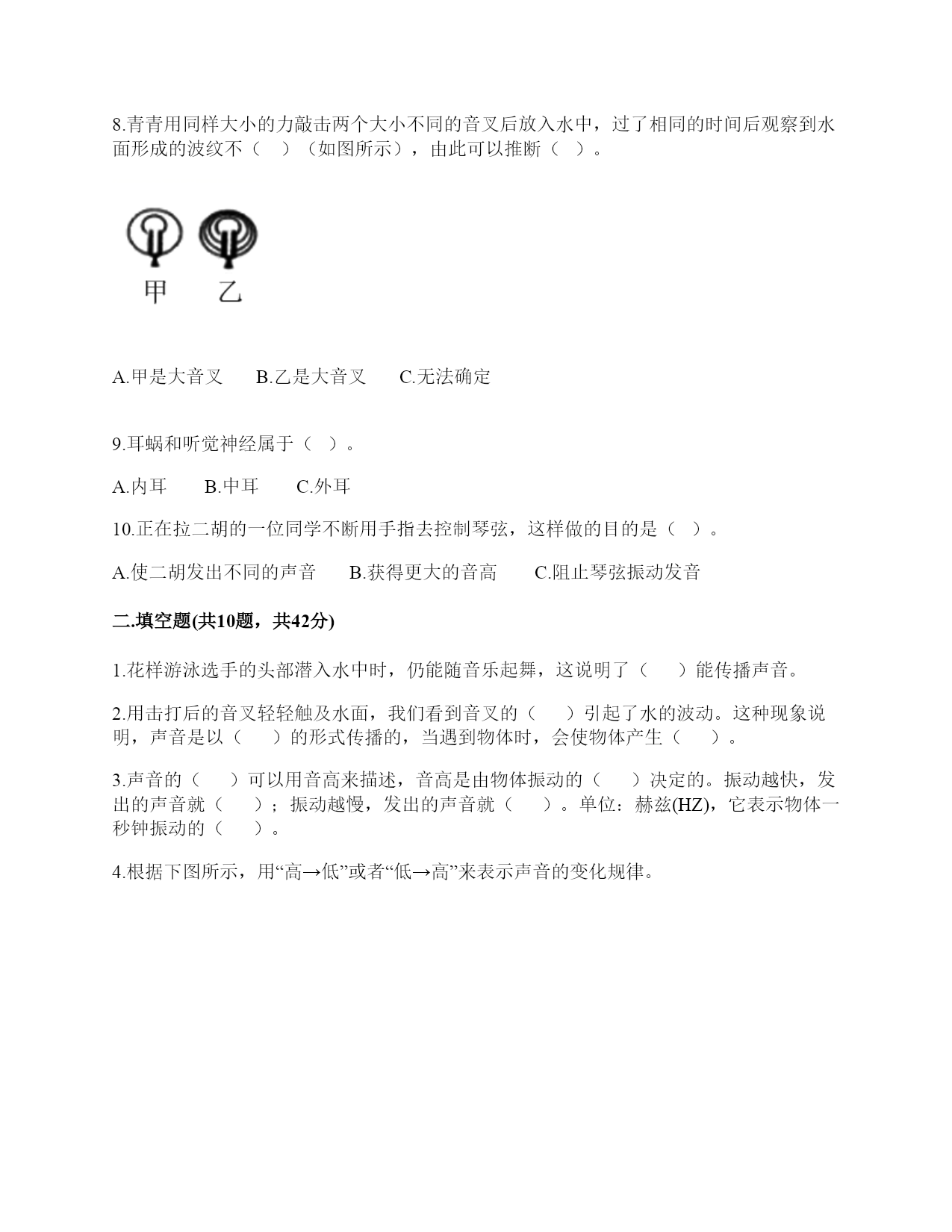 8.青青用同样大小的力敲击两个大小不同的音叉后放入水中，过了相同的时间后观察到水面形成的波纹不（　）（如图所示），由此可以推断（　）。

甲　乙

A.甲是大音叉　　B.乙是大音叉　　C.无法确定

9.耳蜗和听觉神经属于（　）。

A.内耳　　B.中耳　　C.外耳

10.正在拉二胡的一位同学不断用手指去控制琴弦，这样做的目的是（　）。

A.使二胡发出不同的声音　　B.获得更大的音高　　C.阻止琴弦振动发音

二.填空题(共10题，共42分)

1.花样游泳选手的头部潜入水中时，仍能随音乐起舞，这说明了（　　）能传播声音。

2.用击打后的音叉轻轻触及水面，我们看到音叉的（　　）引起了水的波动。这种现象说明，声音是以（　　）的形式传播的，当遇到物体时，会使物体产生（　　）。

3.声音的（　　）可以用音高来描述，音高是由物体振动的（　　）决定的。振动越快，发出的声音就（　　）；振动越慢，发出的声音就（　　）。单位：赫兹(HZ)，它表示物体一秒钟振动的（　　）。

4.根据下图所示，用“高→低”或者“低→高”来表示声音的变化规律。